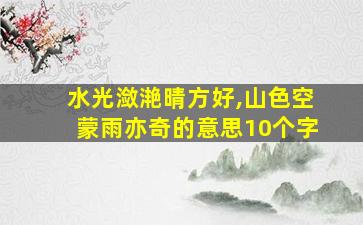 水光潋滟晴方好,山色空蒙雨亦奇的意思10个字